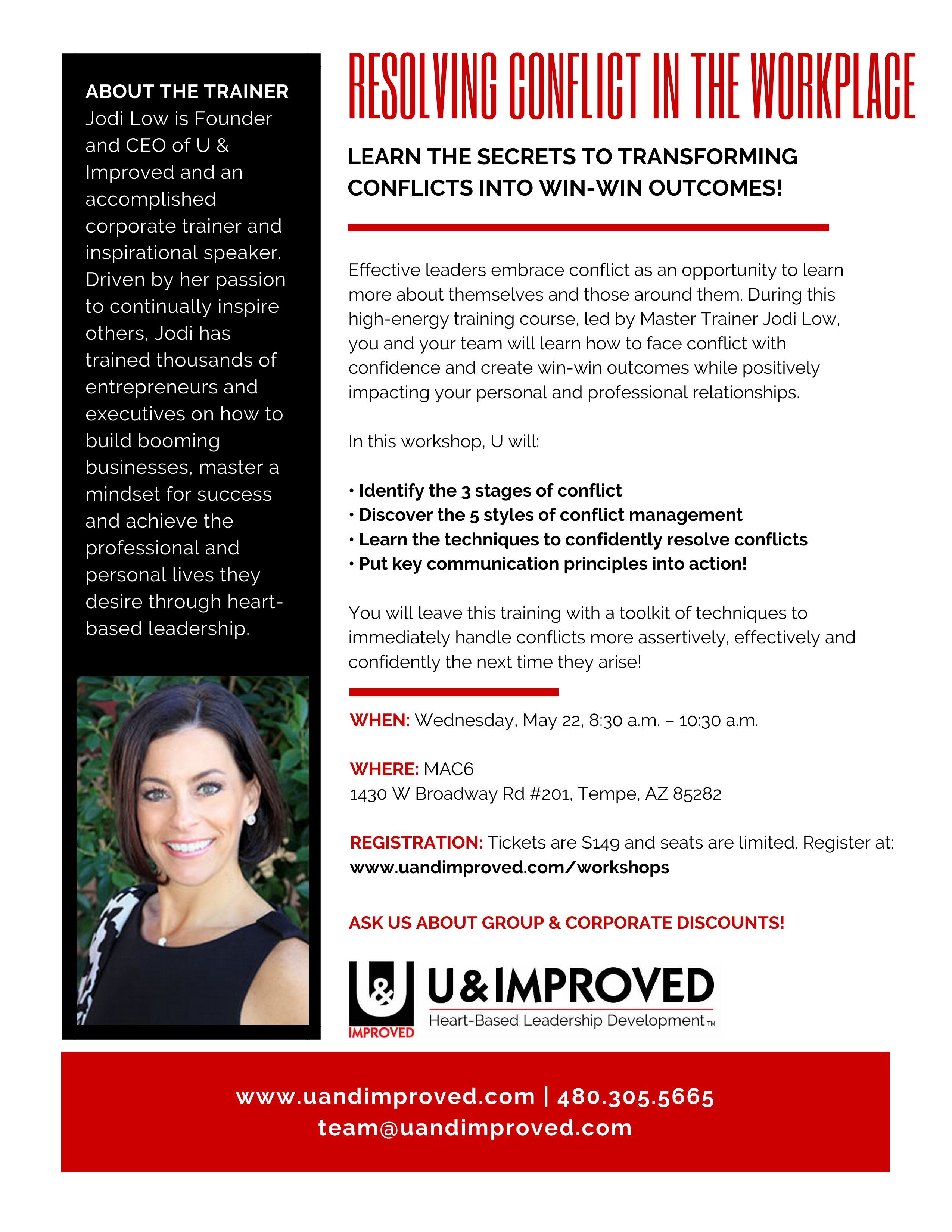 ABOUT THE TRAINER
Jodi Low is Founder and CEO of U & Improved and an accomplished corporate trainer and inspirational speaker. Driven by her passion to continually inspire others, Jodi has trained thousands of entrepreneurs and executives on how to build booming businesses, master a mindset for success and achieve the professional and personal lives they desire through heart-based leadership.

RESOLVING CONFLICT IN THE WORKPLACE

LEARN THE SECRETS TO TRANSFORMING CONFLICTS INTO WIN-WIN OUTCOMES!

Effective leaders embrace conflict as an opportunity to learn more about themselves and those around them. During this high-energy training course, led by Master Trainer Jodi Low, you and your team will learn how to face conflict with confidence and create win-win outcomes while positively impacting your personal and professional relationships.

In this workshop, U will:

• Identify the 3 stages of conflict
• Discover the 5 styles of conflict management
• Learn the techniques to confidently resolve conflicts
• Put key communication principles into action!

You will leave this training with a toolkit of techniques to immediately handle conflicts more assertively, effectively and confidently the next time they arise!

WHEN: Wednesday, May 22, 8:30 a.m. – 10:30 a.m.

WHERE: MAC6
1430 W Broadway Rd #201, Tempe, AZ 85282

REGISTRATION: Tickets are $149 and seats are limited. Register at: www.uandimproved.com/workshops

ASK US ABOUT GROUP & CORPORATE DISCOUNTS!

U & IMPROVED
U&IMPROVED
Heart-Based Leadership Development TM

www.uandimproved.com | 480.305.5665
team@uandimproved.com